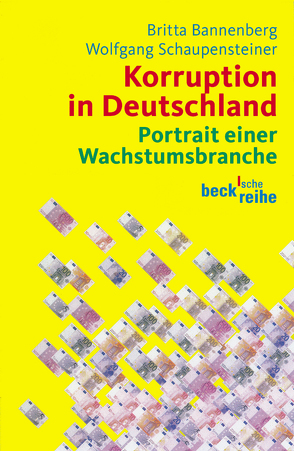 Britta Bannenberg
Wolfgang Schaupensteiner

Korruption in Deutschland

Portrait einer Wachstumsbranche

beck'sche reihe